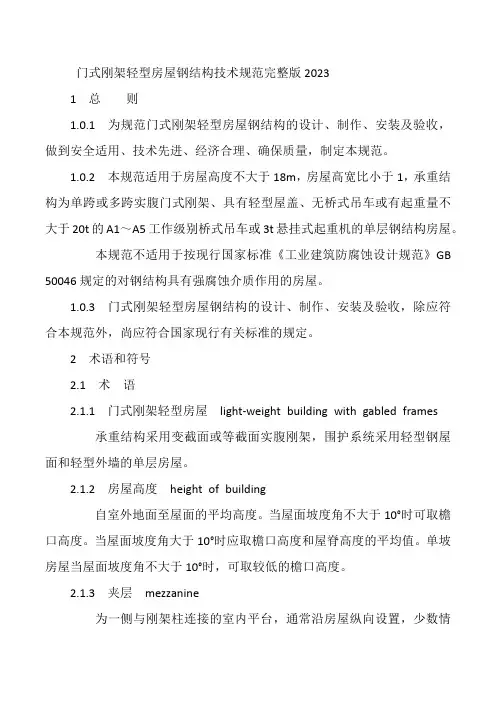 门式刚架轻型房屋钢结构技术规范完整版 2023

1 总 则

1.0.1 为规范门式刚架轻型房屋钢结构的设计、制作、安装及验收，做到安全适用、技术先进、经济合理、确保质量，制定本规范。

1.0.2 本规范适用于房屋高度不大于 18m，房屋高宽比小于 1，承重结构为单跨或多跨实腹门式刚架、具有轻型屋盖、无桥式吊车或有起重量不大于 20t 的 A1～A5 工作级别桥式吊车或 3t 悬挂式起重机的单层钢结构房屋。

本规范不适用于按现行国家标准《工业建筑防腐蚀设计规范》GB 50046 规定的对钢结构具有强腐蚀介质作用的房屋。

1.0.3 门式刚架轻型房屋钢结构的设计、制作、安装及验收，除应符合本规范外，尚应符合国家现行有关标准的规定。

2 术语和符号

2.1 术 语

2.1.1 门式刚架轻型房屋 light-weight building with gabled frames

承重结构采用变截面或等截面实腹刚架，围护系统采用轻型钢屋面和轻型外墙的单层房屋。

2.1.2 房屋高度 height of building

自室外地面至屋面的平均高度。当屋面坡度角不大于 10°时可取檐口高度。当屋面坡度角大于 10°时应取檐口高度和屋脊高度的平均值。单坡房屋当屋面坡度角不大于 10°时，可取较低的檐口高度。

2.1.3 夹层 mezzanine

为一侧与刚架柱连接的室内平台，通常沿房屋纵向设置，少数情